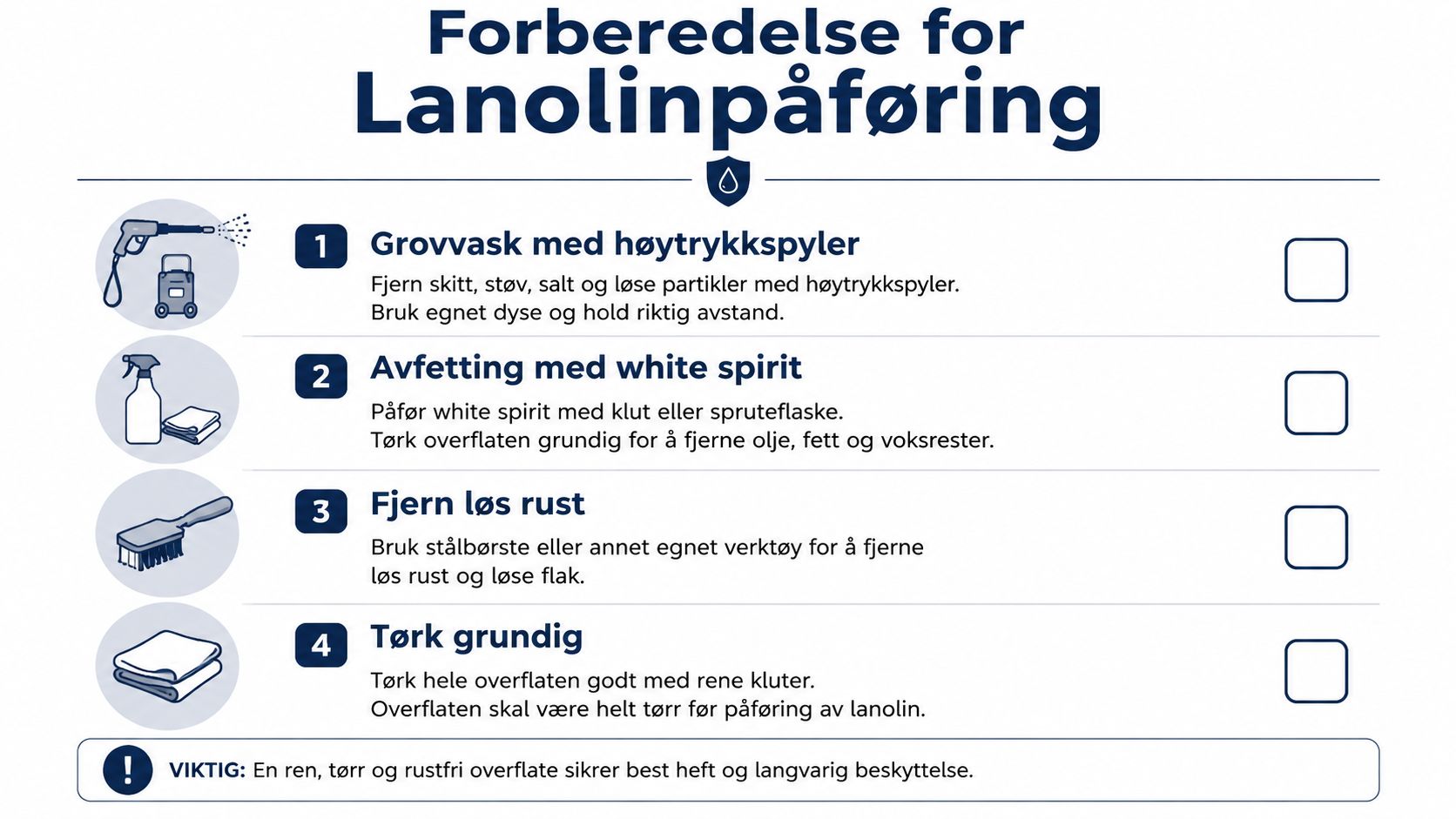 Forberedelse for
Lanolinpåføring

1 Grovvask med høytrykkspyler

Fjern skitt, støv, salt og løse partikler med høytrykkspyler. Bruk egnet dyse og hold riktig avstand.

2 Avfetting med white spirit

Påfør white spirit med klut eller spruteflaske. Tørk overflaten grundig for å fjerne olje, fett og voksrester.

3 Fjern løs rust

Bruk stålbørste eller annet egnet verktøy for å fjerne løs rust og løse flak.

4 Tørk grundig

Tørk hele overflaten godt med rene kluter. Overflaten skal være helt tørr før påføring av lanolin.

! VIKTIG: En ren, tørr og rustfri overflate sikrer best heft og langvarig beskyttelse.